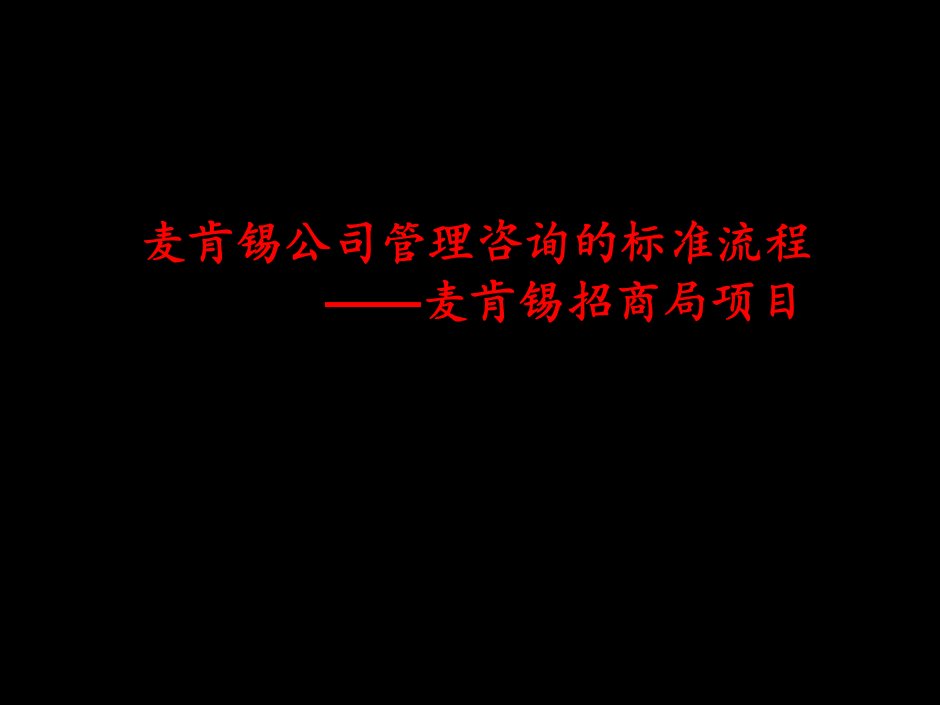 麦肯锡公司管理咨询的标准流程
——麦肯锡招商局项目